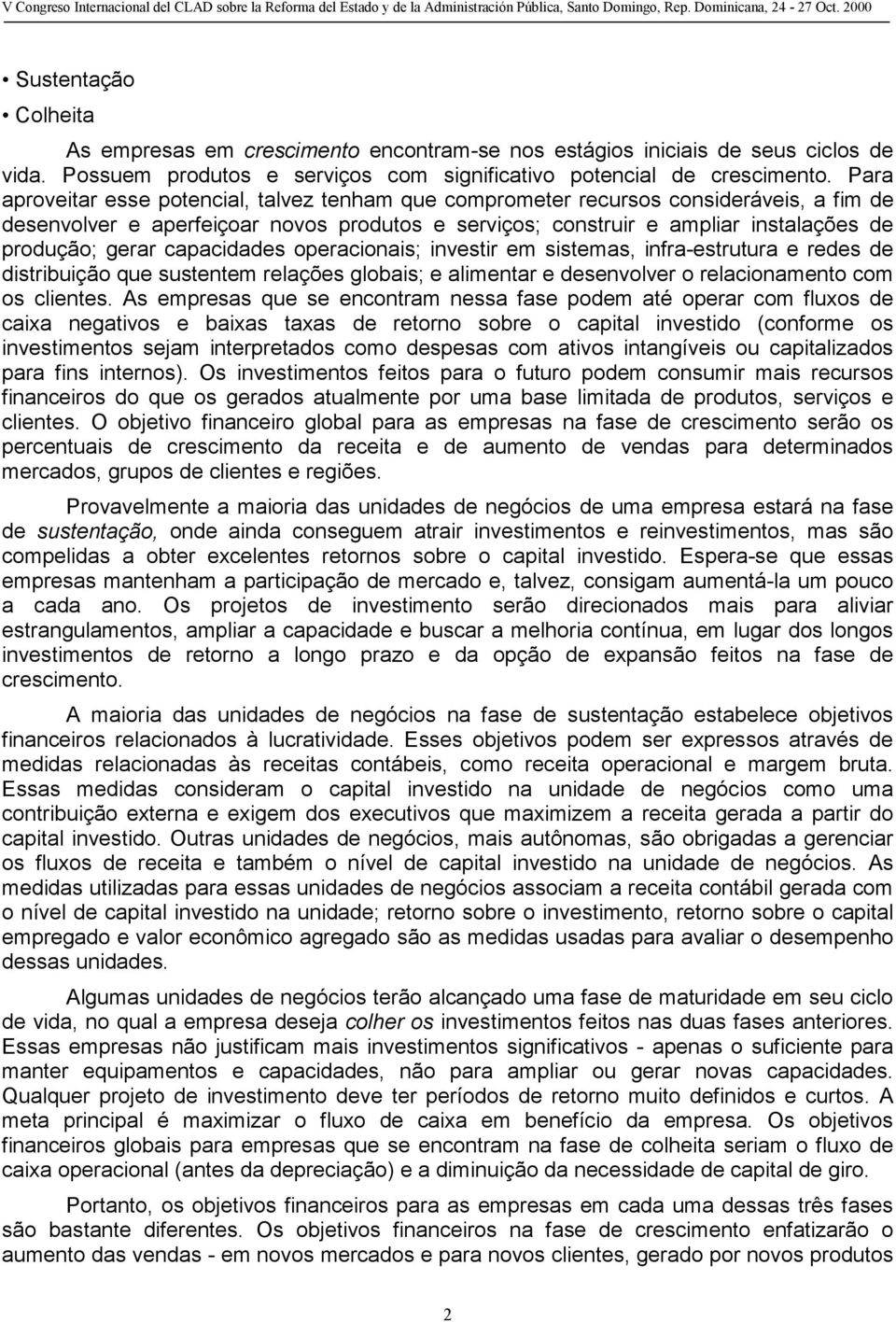 V Congreso Internacional del CLAD sobre la Reforma del Estado y de la Administración Pública, Santo Domingo, Rep. Dominicana, 24 - 27 Oct. 2000

• Sustentação

• Colheita

As empresas em crescimento encontram-se nos estágios iniciais de seus ciclos de vida. Possuem produtos e serviços com significativo potencial de crescimento. Para aproveitar esse potencial, talvez tenham que comprometer recursos consideráveis, a fim de desenvolver e aperfeiçoar novos produtos e serviços; construir e ampliar instalações de produção; gerar capacidades operacionais; investir em sistemas, infra-estrutura e redes de distribuição que sustentem relações globais; e alimentar e desenvolver o relacionamento com os clientes. As empresas que se encontram nessa fase podem até operar com fluxos de caixa negativos e baixas taxas de retorno sobre o capital investido (conforme os investimentos sejam interpretados como despesas com ativos intangíveis ou capitalizados para fins internos). Os investimentos feitos para o futuro podem consumir mais recursos financeiros do que os gerados atualmente por uma base limitada de produtos, serviços e clientes. O objetivo financeiro global para as empresas na fase de crescimento serão os percentuais de crescimento da receita e de aumento de vendas para determinados mercados, grupos de clientes e regiões.

Provavelmente a maioria das unidades de negócios de uma empresa estará na fase de sustentação, onde ainda conseguem atrair investimentos e reinvestimentos, mas são compelidas a obter excelentes retornos sobre o capital investido. Espera-se que essas empresas mantenham a participação de mercado e, talvez, consigam aumentá-la um pouco a cada ano. Os projetos de investimento serão direcionados mais para aliviar estrangulamentos, ampliar a capacidade e buscar a melhoria contínua, em lugar dos longos investimentos de retorno a longo prazo e da opção de expansão feitos na fase de crescimento.

A maioria das unidades de negócios na fase de sustentação estabelece objetivos financeiros relacionados à lucratividade. Esses objetivos podem ser expressos através de medidas relacionadas às receitas contábeis, como receita operacional e margem bruta. Essas medidas consideram o capital investido na unidade de negócios como uma contribuição externa e exigem dos executivos que maximizem a receita gerada a partir do capital investido. Outras unidades de negócios, mais autônomas, são obrigadas a gerenciar os fluxos de receita e também o nível de capital investido na unidade de negócios. As medidas utilizadas para essas unidades de negócios associam a receita contábil gerada com o nível de capital investido na unidade; retorno sobre o investimento, retorno sobre o capital empregado e valor econômico agregado são as medidas usadas para avaliar o desempenho dessas unidades.

Algumas unidades de negócios terão alcançado uma fase de maturidade em seu ciclo de vida, no qual a empresa deseja colher os investimentos feitos nas duas fases anteriores. Essas empresas não justificam mais investimentos significativos - apenas o suficiente para manter equipamentos e capacidades, não para ampliar ou gerar novas capacidades. Qualquer projeto de investimento deve ter períodos de retorno muito definidos e curtos. A meta principal é maximizar o fluxo de caixa em benefício da empresa. Os objetivos financeiros globais para empresas que se encontram na fase de colheita seriam o fluxo de caixa operacional (antes da depreciação) e a diminuição da necessidade de capital de giro.

Portanto, os objetivos financeiros para as empresas em cada uma dessas três fases são bastante diferentes. Os objetivos financeiros na fase de crescimento enfatizarão o aumento das vendas - em novos mercados e para novos clientes, gerado por novos produtos

2